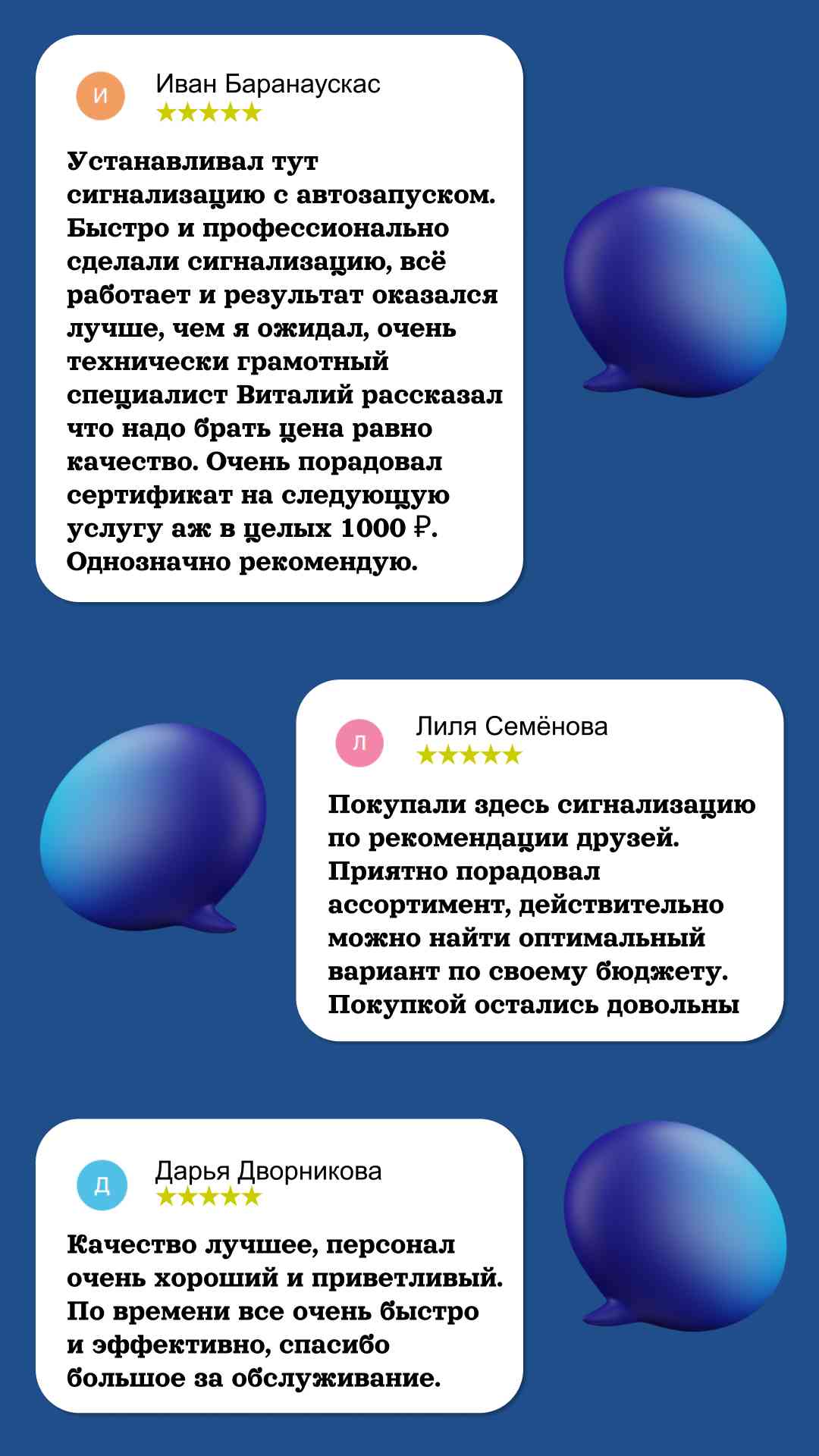 И

Иван Баранаускас
★★★★★

Устанавливал тут сигнализацию с автозапуском. Быстро и профессионально сделали сигнализацию, всё работает и результат оказался лучше, чем я ожидал, очень технически грамотный специалист Виталий рассказал что надо брать цена равно качество. Очень порадовал сертификат на следующую услугу аж в целых 1000 ₽. Однозначно рекомендую.

Л

Лиля Семёнова
★★★★★

Покупали здесь сигнализацию по рекомендации друзей. Приятно порадовал ассортимент, действительно можно найти оптимальный вариант по своему бюджету. Покупкой остались довольны

Д

Дарья Дворникова
★★★★★

Качество лучшее, персонал очень хороший и приветливый. По времени все очень быстро и эффективно, спасибо большое за обслуживание.